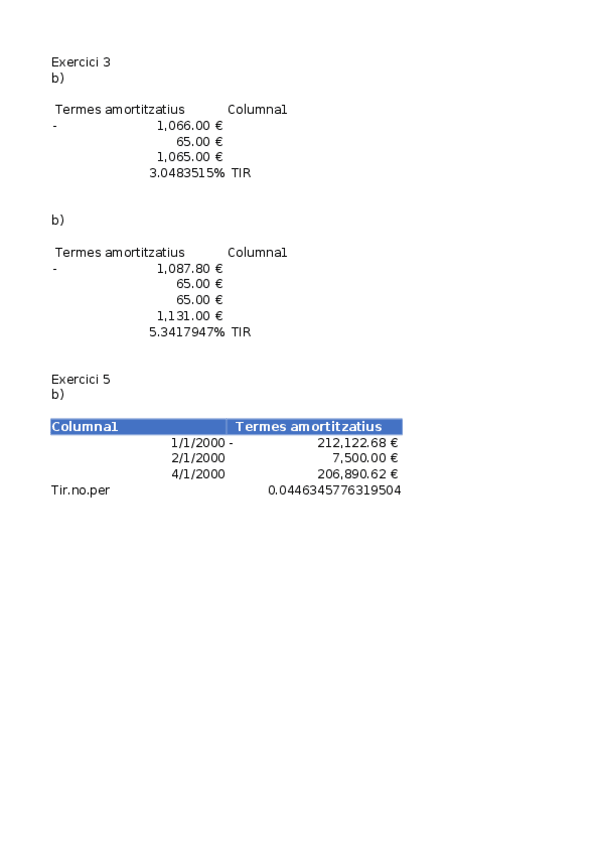 Exercici 3
b)

| Termes amortitzatius | Columna1 |
|---|---|
| - 1,066.00 € | |
| 65.00 € | |
| 1,065.00 € | |
| 3.0483515% | TIR |

b)

| Termes amortitzatius | Columna1 |
|---|---|
| - 1,087.80 € | |
| 65.00 € | |
| 65.00 € | |
| 1,131.00 € | |
| 5.3417947% | TIR |

Exercici 5
b)

| Columna1 | Termes amortitzatius |
|---|---|
| 1/1/2000 | - 212,122.68 € |
| 2/1/2000 | 7,500.00 € |
| 4/1/2000 | 206,890.62 € |
| Tir.no.per | 0.0446345776319504 |